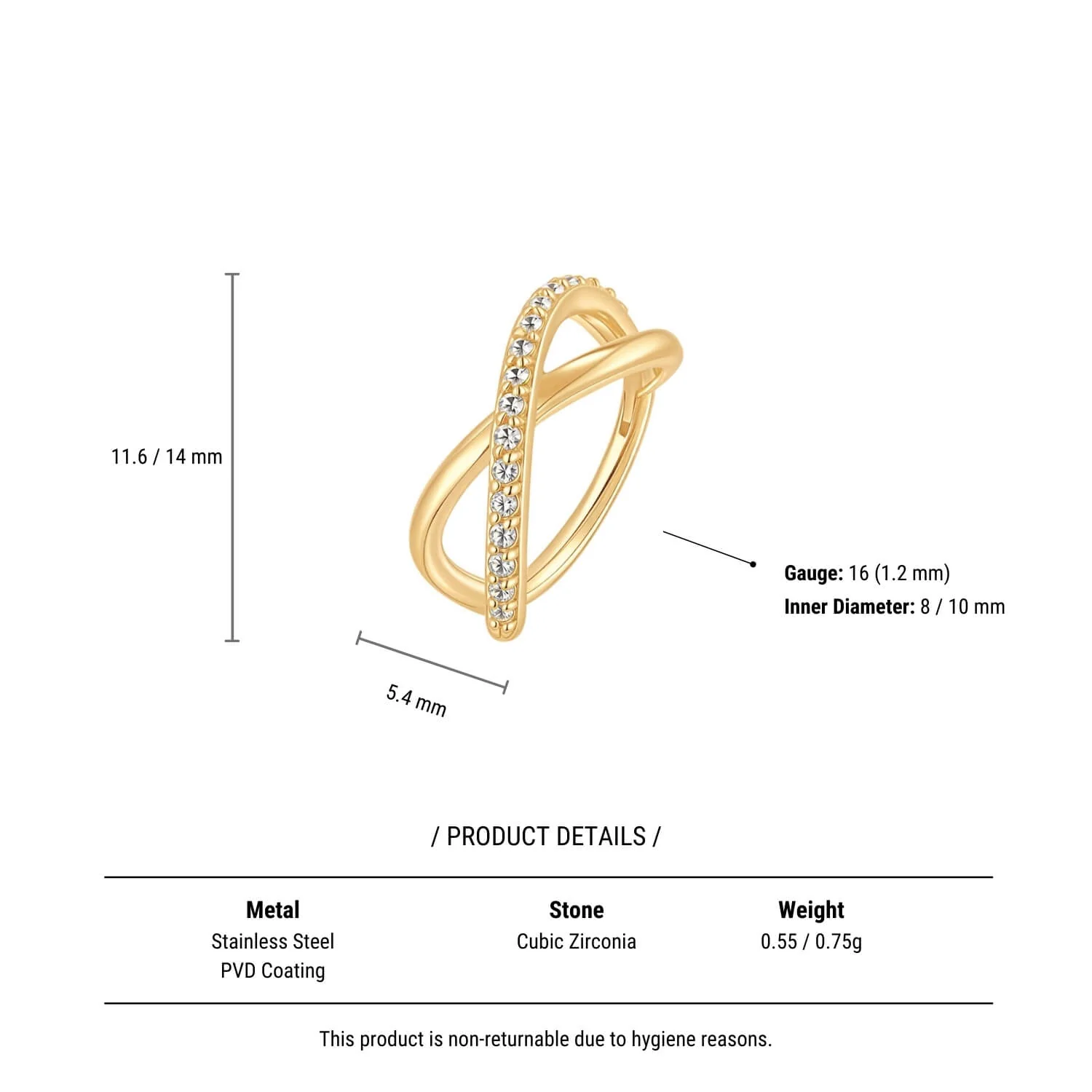 11.6 / 14 mm

5.4 mm

Gauge: 16 (1.2 mm)
Inner Diameter: 8 / 10 mm

/ PRODUCT DETAILS /

| Metal | Stone | Weight |
|---|---|---|
| Stainless Steel PVD Coating | Cubic Zirconia | 0.55 / 0.75g |

This product is non-returnable due to hygiene reasons.